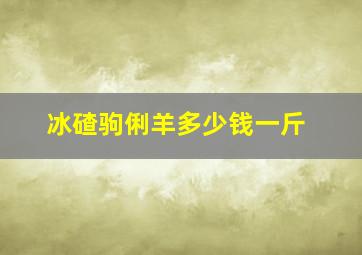 冰碴驹俐羊多少钱一斤